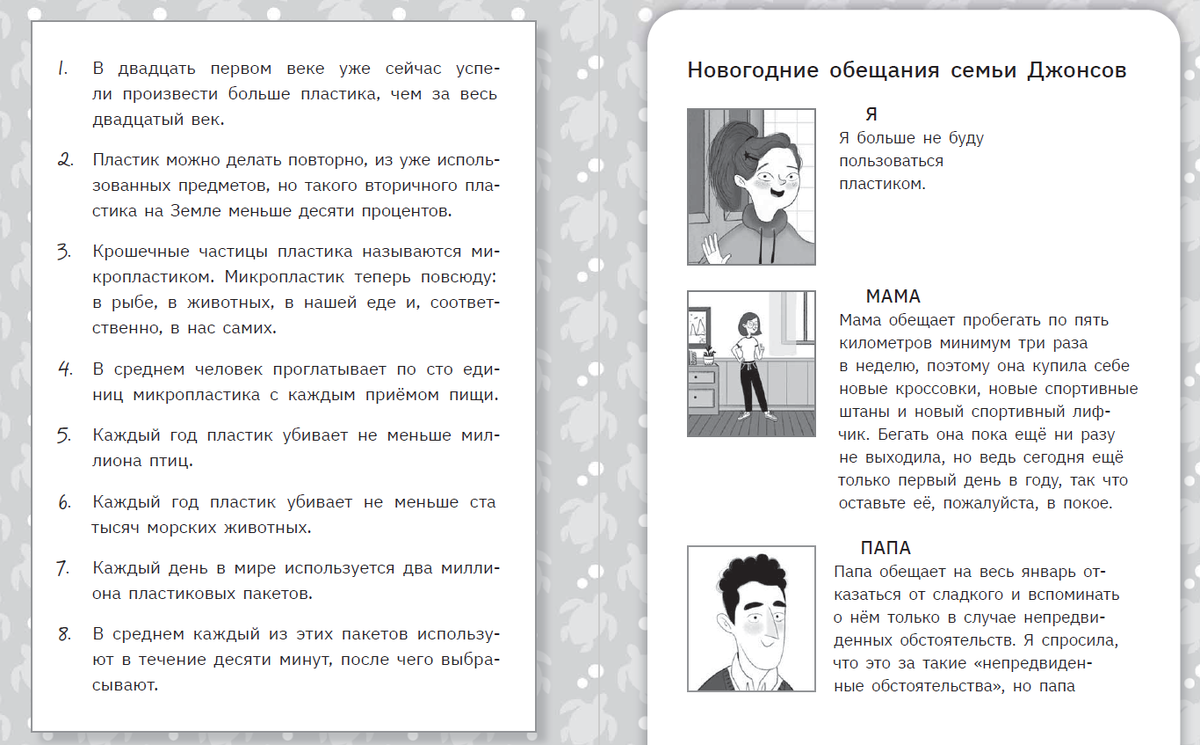 1. В двадцать первом веке уже сейчас успели произвести больше пластика, чем за весь двадцатый век.

2. Пластик можно делать повторно, из уже использованных предметов, но такого вторичного пластика на Земле меньше десяти процентов.

3. Крошечные частицы пластика называются микропластиком. Микропластик теперь повсюду: в рыбе, в животных, в нашей еде и, соответственно, в нас самих.

4. В среднем человек проглатывает по сто единиц микропластика с каждым приёмом пищи.

5. Каждый год пластик убивает не меньше миллиона птиц.

6. Каждый год пластик убивает не меньше ста тысяч морских животных.

7. Каждый день в мире используется два миллиона пластиковых пакетов.

8. В среднем каждый из этих пакетов используют в течение десяти минут, после чего выбрасывают.

Новогодние обещания семьи Джонсов

Я
Я больше не буду пользоваться пластиком.

МАМА
Мама обещает пробегать по пять километров минимум три раза в неделю, поэтому она купила себе новые кроссовки, новые спортивные штаны и новый спортивный лифчик. Бегать она пока ещё ни разу не выходила, но ведь сегодня ещё только первый день в году, так что оставьте её, пожалуйста, в покое.

ПАПА
Папа обещает на весь январь отказаться от сладкого и вспоминать о нём только в случае непредвиденных обстоятельств. Я спросила, что это за такие «непредвиденные обстоятельства», но папа